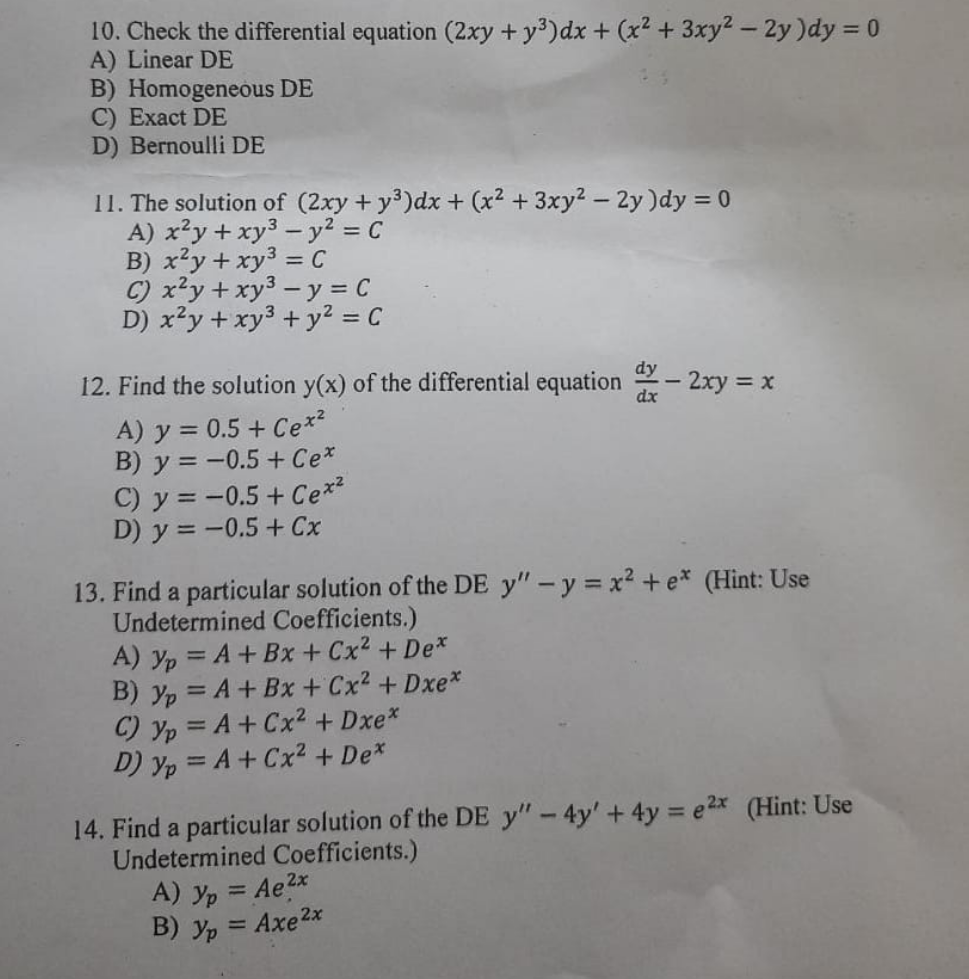 10. Check the differential equation $(2xy + y^3)dx + (x^2 + 3xy^2 - 2y)dy = 0$
A) Linear DE
B) Homogeneous DE
C) Exact DE
D) Bernoulli DE

11. The solution of $(2xy + y^3)dx + (x^2 + 3xy^2 - 2y)dy = 0$
A) $x^2y + xy^3 - y^2 = C$
B) $x^2y + xy^3 = C$
C) $x^2y + xy^3 - y = C$
D) $x^2y + xy^3 + y^2 = C$

12. Find the solution y(x) of the differential equation $\frac{dy}{dx} - 2xy = x$
A) $y = 0.5 + Ce^{x^2}$
B) $y = -0.5 + Ce^{x}$
C) $y = -0.5 + Ce^{x^2}$
D) $y = -0.5 + Cx$

13. Find a particular solution of the DE $y'' - y = x^2 + e^x$ (Hint: Use Undetermined Coefficients.)
A) $y_p = A + Bx + Cx^2 + De^x$
B) $y_p = A + Bx + Cx^2 + Dxe^x$
C) $y_p = A + Cx^2 + Dxe^x$
D) $y_p = A + Cx^2 + De^x$

14. Find a particular solution of the DE $y'' - 4y' + 4y = e^{2x}$ (Hint: Use Undetermined Coefficients.)
A) $y_p = Ae^{2x}$
B) $y_p = Axe^{2x}$